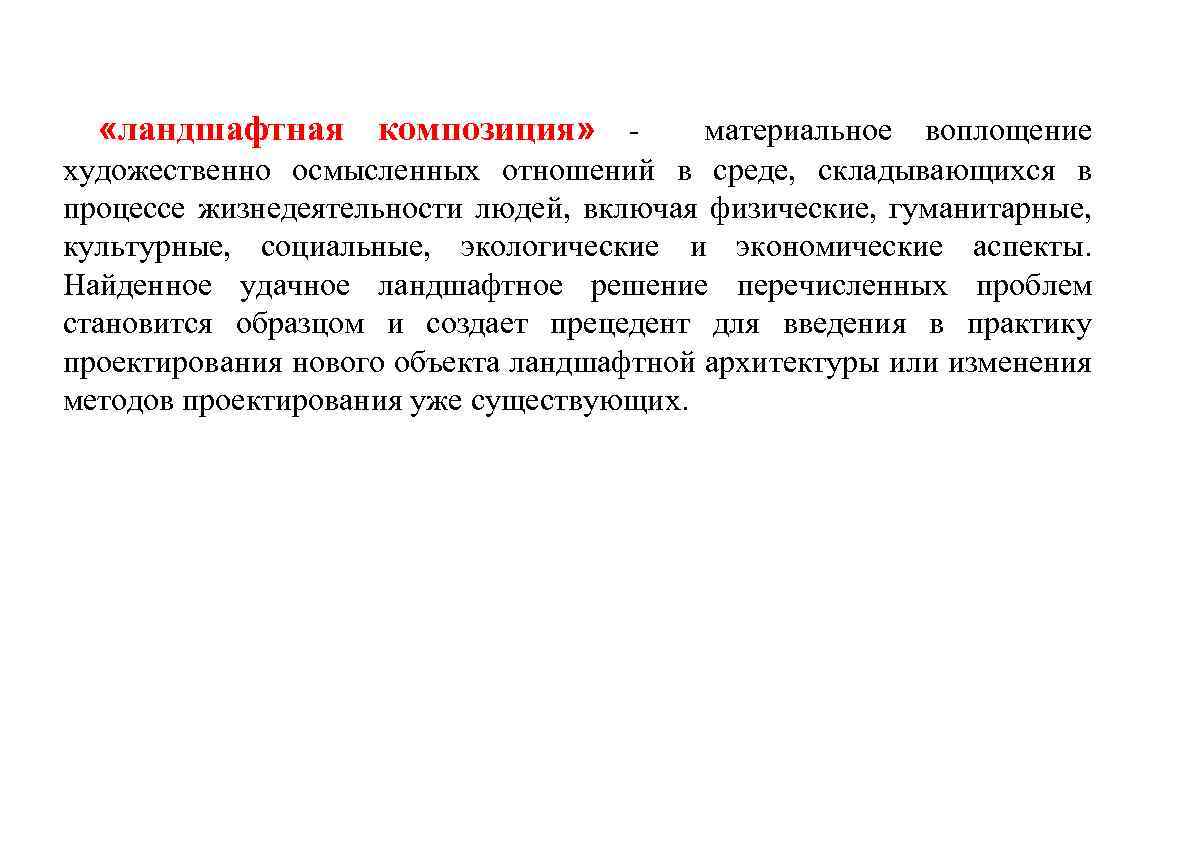 «ландшафтная композиция» - материальное воплощение художественно осмысленных отношений в среде, складывающихся в процессе жизнедеятельности людей, включая физические, гуманитарные, культурные, социальные, экологические и экономические аспекты. Найденное удачное ландшафтное решение перечисленных проблем становится образцом и создает прецедент для введения в практику проектирования нового объекта ландшафтной архитектуры или изменения методов проектирования уже существующих.